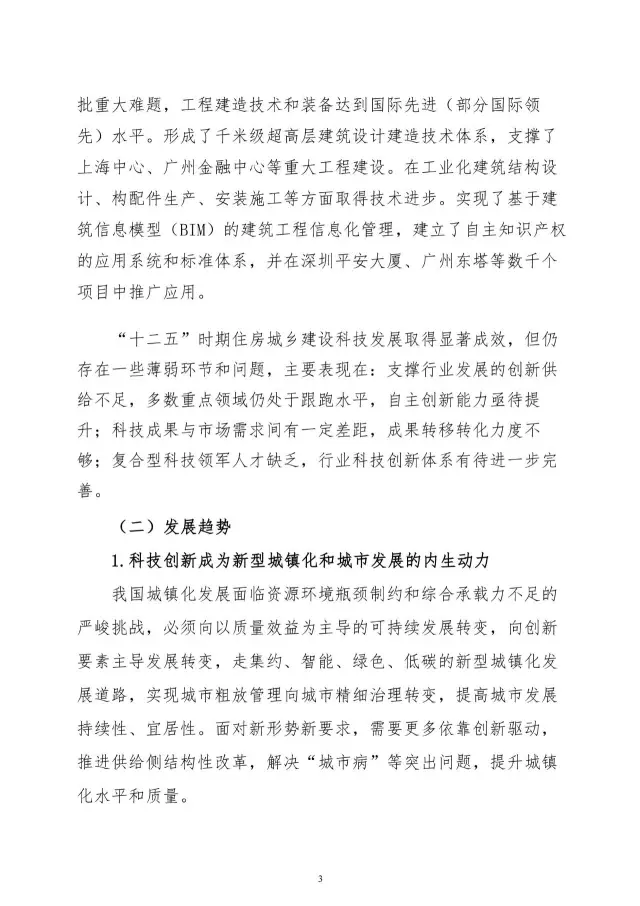 批重大难题，工程建造技术和装备达到国际先进（部分国际领先）水平。形成了千米级超高层建筑设计建造技术体系，支撑了上海中心、广州金融中心等重大工程建设。在工业化建筑结构设计、构配件生产、安装施工等方面取得技术进步。实现了基于建筑信息模型（BIM）的建筑工程信息化管理，建立了自主知识产权的应用系统和标准体系，并在深圳平安大厦、广州东塔等数千个项目中推广应用。

“十二五”时期住房城乡建设科技发展取得显著成效，但仍存在一些薄弱环节和问题，主要表现在：支撑行业发展的创新供给不足，多数重点领域仍处于跟跑水平，自主创新能力亟待提升；科技成果与市场需求间有一定差距，成果转移转化力度不够；复合型科技领军人才缺乏，行业科技创新体系有待进一步完善。

（二）发展趋势

1.科技创新成为新型城镇化和城市发展的内生动力

我国城镇化发展面临资源环境瓶颈制约和综合承载力不足的严峻挑战，必须向以质量效益为主导的可持续发展转变，向创新要素主导发展转变，走集约、智能、绿色、低碳的新型城镇化发展道路，实现城市粗放管理向城市精细治理转变，提高城市发展持续性、宜居性。面对新形势新要求，需要更多依靠创新驱动，推进供给侧结构性改革，解决“城市病”等突出问题，提升城镇化水平和质量。

3